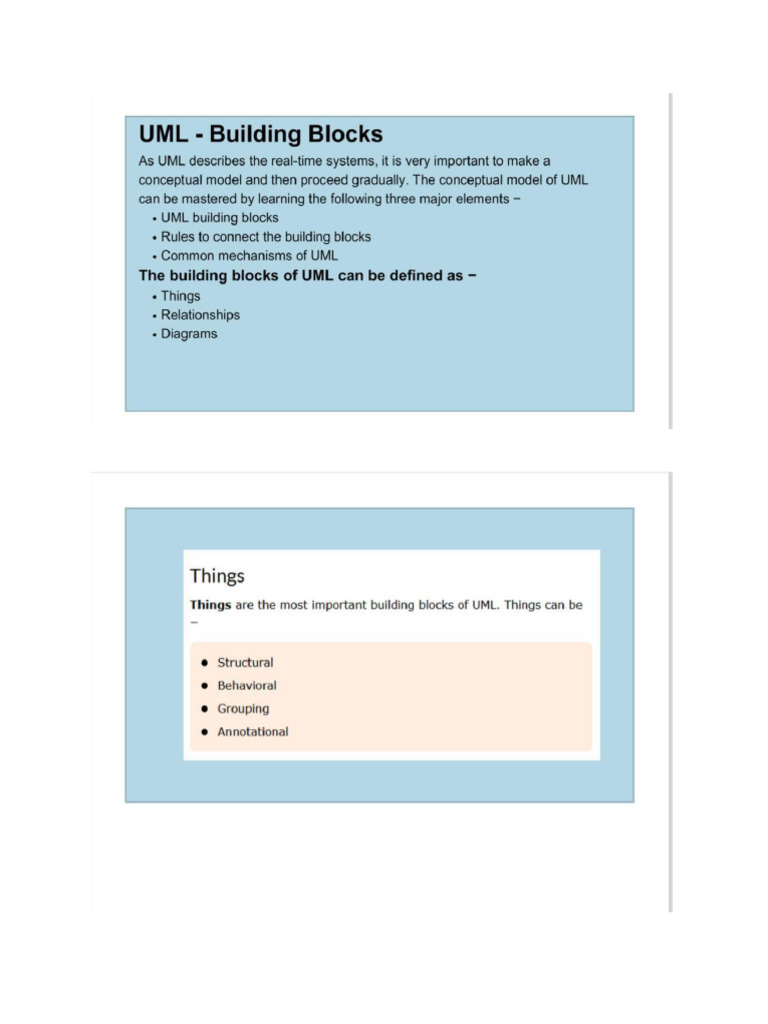 UML - Building Blocks

As UML describes the real-time systems, it is very important to make a conceptual model and then proceed gradually. The conceptual model of UML can be mastered by learning the following three major elements −

• UML building blocks
• Rules to connect the building blocks
• Common mechanisms of UML

The building blocks of UML can be defined as −

• Things
• Relationships
• Diagrams

Things

Things are the most important building blocks of UML. Things can be −

• Structural
• Behavioral
• Grouping
• Annotational